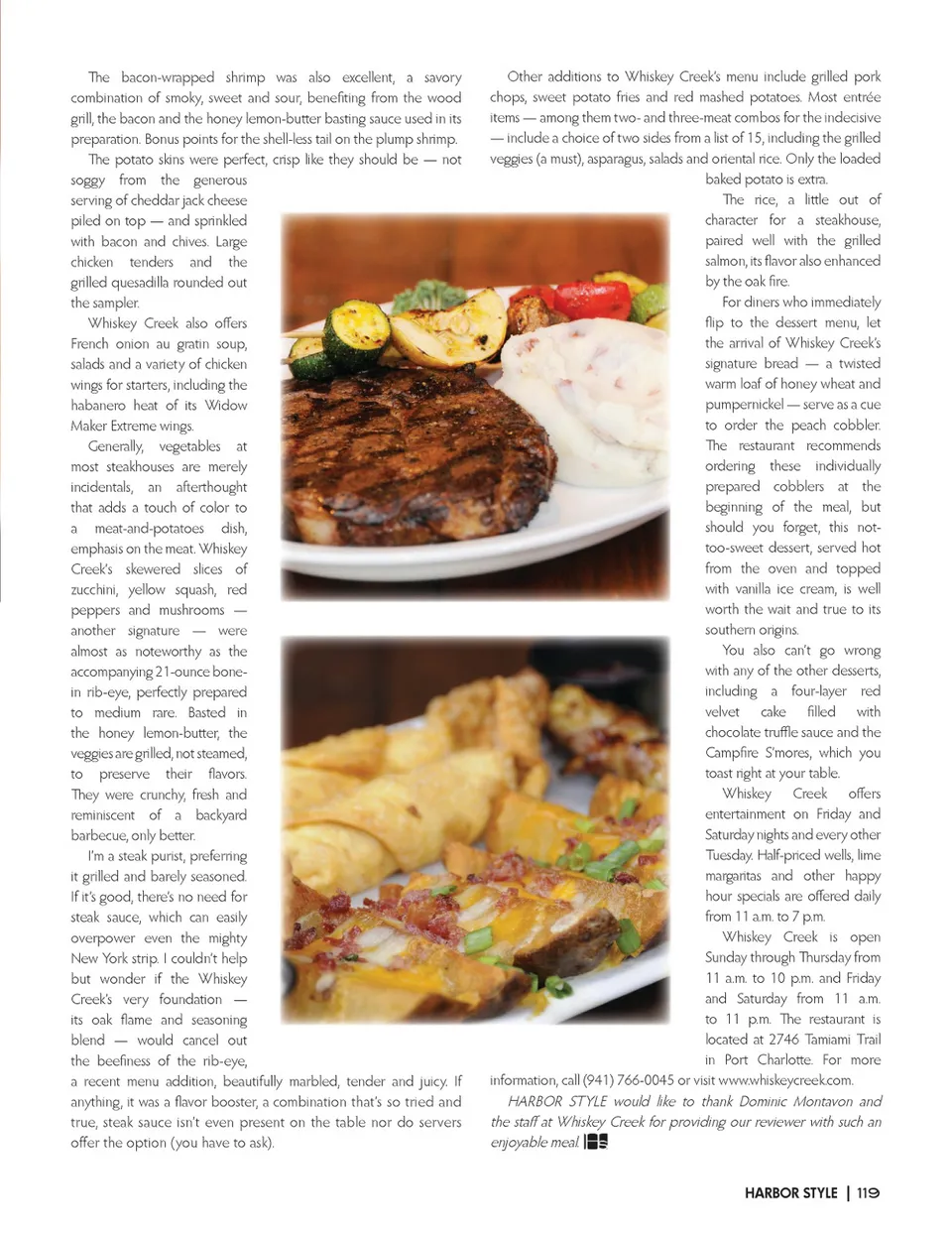 The bacon-wrapped shrimp was also excellent, a savory combination of smoky, sweet and sour, benefiting from the wood grill, the bacon and the honey lemon-butter basting sauce used in its preparation. Bonus points for the shell-less tail on the plump shrimp.

The potato skins were perfect, crisp like they should be — not soggy from the generous serving of cheddar jack cheese piled on top — and sprinkled with bacon and chives. Large chicken tenders and the grilled quesadilla rounded out the sampler.

Whiskey Creek also offers French onion au gratin soup, salads and a variety of chicken wings for starters, including the habanero heat of its Widow Maker Extreme wings.

Generally, vegetables at most steakhouses are merely incidentals, an afterthought that adds a touch of color to a meat-and-potatoes dish, emphasis on the meat. Whiskey Creek's skewered slices of zucchini, yellow squash, red peppers and mushrooms — another signature — were almost as noteworthy as the accompanying 21-ounce bone-in rib-eye, perfectly prepared to medium rare. Basted in the honey lemon-butter, the veggies are grilled, not steamed, to preserve their flavors. They were crunchy, fresh and reminiscent of a backyard barbecue, only better.

I'm a steak purist, preferring it grilled and barely seasoned. If it's good, there's no need for steak sauce, which can easily overpower even the mighty New York strip. I couldn't help but wonder if the Whiskey Creek's very foundation — its oak flame and seasoning blend — would cancel out the beefiness of the rib-eye, a recent menu addition, beautifully marbled, tender and juicy. If anything, it was a flavor booster, a combination that's so tried and true, steak sauce isn't even present on the table nor do servers offer the option (you have to ask).

Other additions to Whiskey Creek's menu include grilled pork chops, sweet potato fries and red mashed potatoes. Most entrée items — among them two- and three-meat combos for the indecisive — include a choice of two sides from a list of 15, including the grilled veggies (a must), asparagus, salads and oriental rice. Only the loaded baked potato is extra.

The rice, a little out of character for a steakhouse, paired well with the grilled salmon, its flavor also enhanced by the oak fire.

For diners who immediately flip to the dessert menu, let the arrival of Whiskey Creek's signature bread — a twisted warm loaf of honey wheat and pumpernickel — serve as a cue to order the peach cobbler. The restaurant recommends ordering these individually prepared cobblers at the beginning of the meal, but should you forget, this not-too-sweet dessert, served hot from the oven and topped with vanilla ice cream, is well worth the wait and true to its southern origins.

You also can't go wrong with any of the other desserts, including a four-layer red velvet cake filled with chocolate truffle sauce and the Campfire S'mores, which you toast right at your table.

Whiskey Creek offers entertainment on Friday and Saturday nights and every other Tuesday. Half-priced wells, lime margaritas and other happy hour specials are offered daily from 11 a.m. to 7 p.m.

Whiskey Creek is open Sunday through Thursday from 11 a.m. to 10 p.m. and Friday and Saturday from 11 a.m. to 11 p.m. The restaurant is located at 2746 Tamiami Trail in Port Charlotte. For more information, call (941) 766-0045 or visit www.whiskeycreek.com.

HARBOR STYLE would like to thank Dominic Montavon and the staff at Whiskey Creek for providing our reviewer with such an enjoyable meal.

HARBOR STYLE | 119